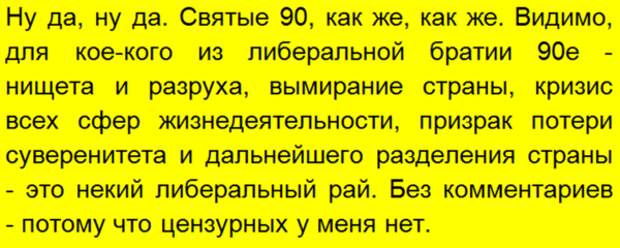 Ну да, ну да. Святые 90, как же, как же. Видимо, для кое-кого из либеральной братии 90е - нищета и разруха, вымирание страны, кризис всех сфер жизнедеятельности, призрак потери суверенитета и дальнейшего разделения страны - это некий либеральный рай. Без комментариев - потому что цензурных у меня нет.